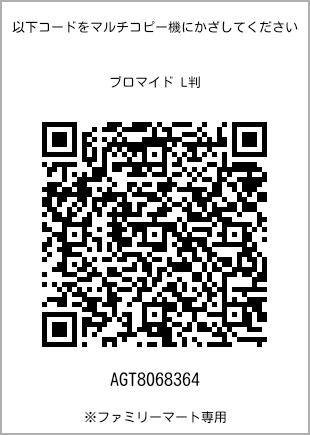 以下コードをマルチコピー機にかざしてください

ブロマイド L判

AGT8068364

※ファミリーマート専用